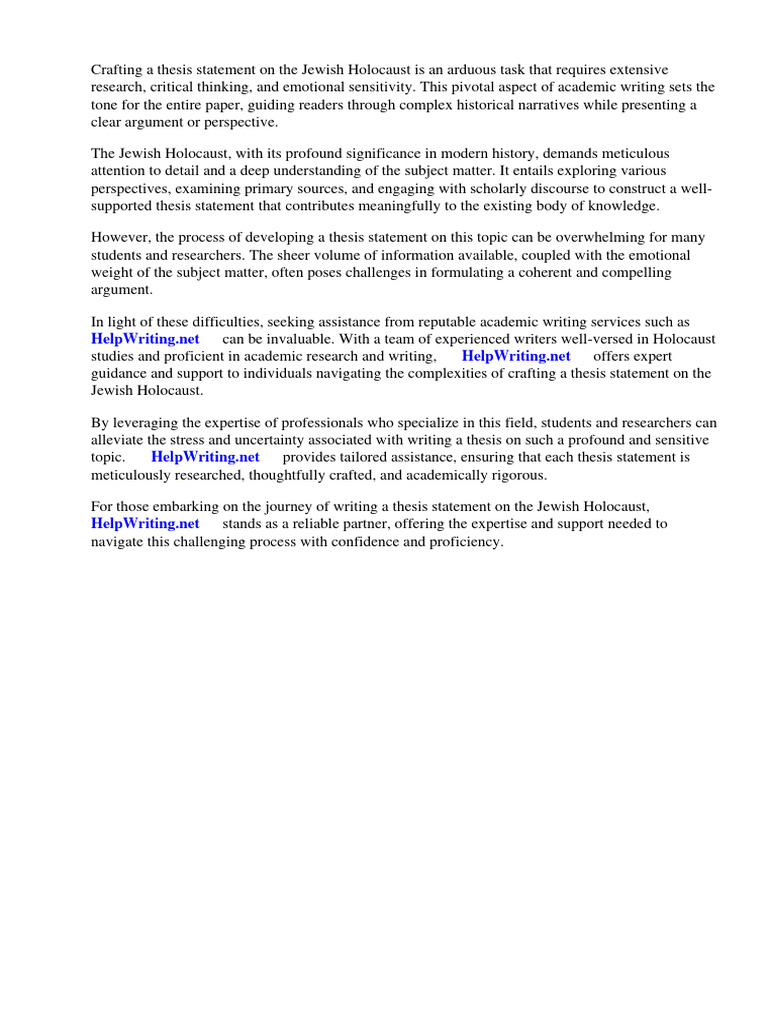 Crafting a thesis statement on the Jewish Holocaust is an arduous task that requires extensive research, critical thinking, and emotional sensitivity. This pivotal aspect of academic writing sets the tone for the entire paper, guiding readers through complex historical narratives while presenting a clear argument or perspective.

The Jewish Holocaust, with its profound significance in modern history, demands meticulous attention to detail and a deep understanding of the subject matter. It entails exploring various perspectives, examining primary sources, and engaging with scholarly discourse to construct a well-supported thesis statement that contributes meaningfully to the existing body of knowledge.

However, the process of developing a thesis statement on this topic can be overwhelming for many students and researchers. The sheer volume of information available, coupled with the emotional weight of the subject matter, often poses challenges in formulating a coherent and compelling argument.

In light of these difficulties, seeking assistance from reputable academic writing services such as HelpWriting.net can be invaluable. With a team of experienced writers well-versed in Holocaust studies and proficient in academic research and writing, HelpWriting.net offers expert guidance and support to individuals navigating the complexities of crafting a thesis statement on the Jewish Holocaust.

By leveraging the expertise of professionals who specialize in this field, students and researchers can alleviate the stress and uncertainty associated with writing a thesis on such a profound and sensitive topic. HelpWriting.net provides tailored assistance, ensuring that each thesis statement is meticulously researched, thoughtfully crafted, and academically rigorous.

For those embarking on the journey of writing a thesis statement on the Jewish Holocaust, HelpWriting.net stands as a reliable partner, offering the expertise and support needed to navigate this challenging process with confidence and proficiency.